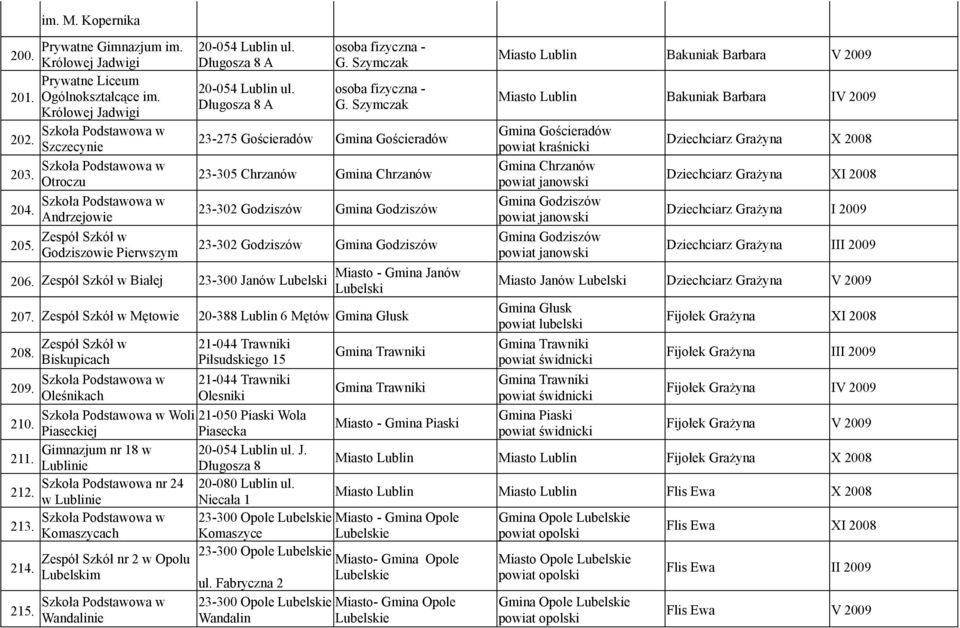 |  | im. M. Kopernika |  |  |  |  |  |
|---|---|---|---|---|---|---|
| 200. | Prywatne Gimnazjum im. Królowej Jadwigi | 20-054 Lublin ul. Długosza 8 A | osoba fizyczna - G. Szymczak | Miasto Lublin | Bakuniak Barbara | V 2009 |
| 201. | Prywatne Liceum Ogólnokształcące im. Królowej Jadwigi | 20-054 Lublin ul. Długosza 8 A | osoba fizyczna - G. Szymczak | Miasto Lublin | Bakuniak Barbara | IV 2009 |
| 202. | Szkoła Podstawowa w Szczecynie | 23-275 Gościeradów | Gmina Gościeradów | Gmina Gościeradów powiat kraśnicki | Dziechciarz Grażyna | X 2008 |
| 203. | Szkoła Podstawowa w Otroczu | 23-305 Chrzanów | Gmina Chrzanów | Gmina Chrzanów powiat janowski | Dziechciarz Grażyna | XI 2008 |
| 204. | Szkoła Podstawowa w Andrzejowie | 23-302 Godziszów | Gmina Godziszów | Gmina Godziszów powiat janowski | Dziechciarz Grażyna | I 2009 |
| 205. | Zespół Szkół w Godziszowie Pierwszym | 23-302 Godziszów | Gmina Godziszów | Gmina Godziszów powiat janowski | Dziechciarz Grażyna | III 2009 |
| 206. | Zespół Szkół w Białej | 23-300 Janów Lubelski | Miasto - Gmina Janów Lubelski | Miasto Janów Lubelski | Dziechciarz Grażyna | V 2009 |
| 207. | Zespół Szkół w Mętowie | 20-388 Lublin 6 Mętów | Gmina Głusk | Gmina Głusk powiat lubelski | Fijołek Grażyna | XI 2008 |
| 208. | Zespół Szkół w Biskupicach | 21-044 Trawniki Piłsudskiego 15 | Gmina Trawniki | Gmina Trawniki powiat świdnicki | Fijołek Grażyna | III 2009 |
| 209. | Szkoła Podstawowa w Oleśnikach | 21-044 Trawniki Oleśniki | Gmina Trawniki | Gmina Trawniki powiat świdnicki | Fijołek Grażyna | IV 2009 |
| 210. | Szkoła Podstawowa w Woli Piaseckiej | 21-050 Piaski Wola Piasecka | Miasto - Gmina Piaski | Gmina Piaski powiat świdnicki | Fijołek Grażyna | V 2009 |
| 211. | Gimnazjum nr 18 w Lublinie | 20-054 Lublin ul. J. Długosza 8 | Miasto Lublin | Miasto Lublin | Fijołek Grażyna | X 2008 |
| 212. | Szkoła Podstawowa nr 24 w Lublinie | 20-080 Lublin ul. Niecała 1 | Miasto Lublin | Miasto Lublin | Flis Ewa | X 2008 |
| 213. | Szkoła Podstawowa w Komaszycach | 23-300 Opole Lubelskie Komaszyce | Miasto - Gmina Opole Lubelskie | Gmina Opole Lubelskie powiat opolski | Flis Ewa | XI 2008 |
| 214. | Zespół Szkół nr 2 w Opolu Lubelskim | 23-300 Opole Lubelskie ul. Fabryczna 2 | Miasto- Gmina Opole Lubelskie | Miasto Opole Lubelskie powiat opolski | Flis Ewa | II 2009 |
| 215. | Szkoła Podstawowa w Wandalinie | 23-300 Opole Lubelskie Wandalin | Miasto- Gmina Opole Lubelskie | Gmina Opole Lubelskie powiat opolski | Flis Ewa | V 2009 |